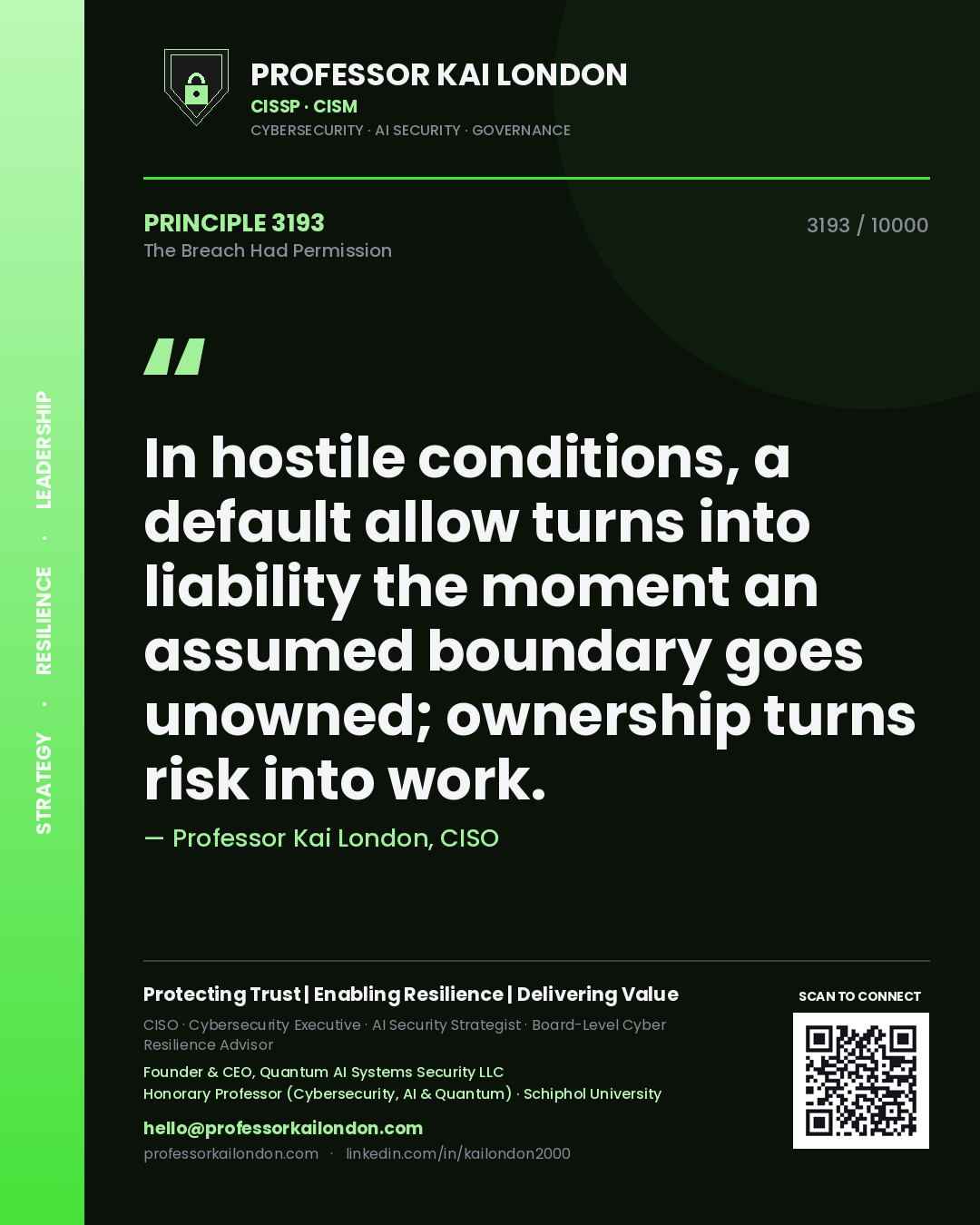 STRATEGY · RESILIENCE · LEADERSHIP

PROFESSOR KAI LONDON
CISSP · CISM
CYBERSECURITY · AI SECURITY · GOVERNANCE

PRINCIPLE 3193
The Breach Had Permission

3193 / 10000

"

In hostile conditions, a default allow turns into liability the moment an assumed boundary goes unowned; ownership turns risk into work.

— Professor Kai London, CISO

Protecting Trust | Enabling Resilience | Delivering Value

CISO · Cybersecurity Executive · AI Security Strategist · Board-Level Cyber Resilience Advisor

Founder & CEO, Quantum AI Systems Security LLC
Honorary Professor (Cybersecurity, AI & Quantum) · Schiphol University

hello@professorkailondon.com
professorkailondon.com · linkedin.com/in/kailondon2000

SCAN TO CONNECT